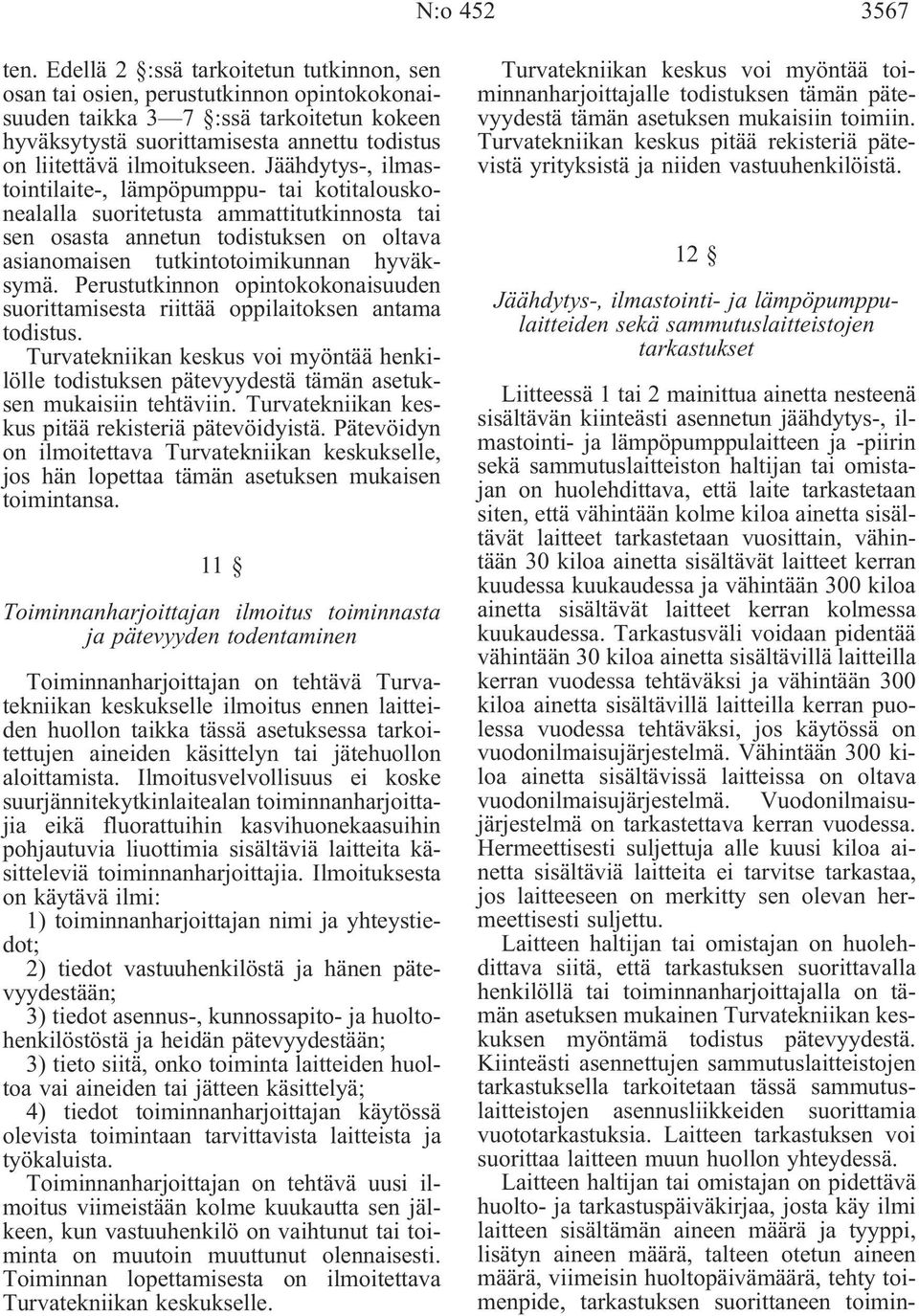 N:o 452 3567

ten. Edellä 2 §:ssä tarkoitetun tutkinnon, sen osan tai osien, perustutkinnon opintokokonaisuuden taikka 3—7 §:ssä tarkoitetun kokeen hyväksytystä suorittamisesta annettu todistus on liitettävä ilmoitukseen. Jäähdytys-, ilmastointilaite-, lämpöpumppu- tai kotitalouskonealalla suoritetusta ammattitutkinnosta tai sen osasta annetun todistuksen on oltava asianomaisen tutkintotoimikunnan hyväksymä. Perustutkinnon opintokokonaisuuden suorittamisesta riittää oppilaitoksen antama todistus.

Turvatekniikan keskus voi myöntää henkilölle todistuksen pätevyydestä tämän asetuksen mukaisiin tehtäviin. Turvatekniikan keskus pitää rekisteriä pätevöidyistä. Pätevöidyn on ilmoitettava Turvatekniikan keskukselle, jos hän lopettaa tämän asetuksen mukaisen toimintansa.

11 §

Toiminnanharjoittajan ilmoitus toiminnasta ja pätevyyden todentaminen

Toiminnanharjoittajan on tehtävä Turvatekniikan keskukselle ilmoitus ennen laitteiden huollon taikka tässä asetuksessa tarkoitettujen aineiden käsittelyn tai jätehuollon aloittamista. Ilmoitusvelvollisuus ei koske suurjännitekytkinlaitealan toiminnanharjoittajia eikä fluorattuihin kasvihuonekaasuihin pohjautuvia liuottimia sisältäviä laitteita käsitteleviä toiminnanharjoittajia. Ilmoituksesta on käytävä ilmi:

1) toiminnanharjoittajan nimi ja yhteystiedot;

2) tiedot vastuuhenkilöstä ja hänen pätevyydestään;

3) tiedot asennus-, kunnossapito- ja huoltohenkilöstöstä ja heidän pätevyydestään;

3) tieto siitä, onko toiminta laitteiden huoltoa vai aineiden tai jätteen käsittelyä;

4) tiedot toiminnanharjoittajan käytössä olevista toimintaan tarvittavista laitteista ja työkaluista.

Toiminnanharjoittajan on tehtävä uusi ilmoitus viimeistään kolme kuukautta sen jälkeen, kun vastuuhenkilö on vaihtunut tai toiminta on muutoin muuttunut olennaisesti. Toiminnan lopettamisesta on ilmoitettava Turvatekniikan keskukselle.

Turvatekniikan keskus voi myöntää toiminnanharjoittajalle todistuksen tämän pätevyydestä tämän asetuksen mukaisiin toimiin. Turvatekniikan keskus pitää rekisteriä pätevistä yrityksistä ja niiden vastuuhenkilöistä.

12 §

Jäähdytys-, ilmastointi- ja lämpöpumppulaitteiden sekä sammutuslaitteistojen tarkastukset

Liitteessä 1 tai 2 mainittua ainetta nesteenä sisältävän kiinteästi asennetun jäähdytys-, ilmastointi- ja lämpöpumppulaitteen ja -piirin sekä sammutuslaitteiston haltijan tai omistajan on huolehdittava, että laite tarkastetaan siten, että vähintään kolme kiloa ainetta sisältävät laitteet tarkastetaan vuosittain, vähintään 30 kiloa ainetta sisältävät laitteet kerran kuudessa kuukaudessa ja vähintään 300 kiloa ainetta sisältävät laitteet kerran kolmessa kuukaudessa. Tarkastusväli voidaan pidentää vähintään 30 kiloa ainetta sisältävillä laitteilla kerran vuodessa tehtäväksi ja vähintään 300 kiloa ainetta sisältävillä laitteilla kerran puolessa vuodessa tehtäväksi, jos käytössä on vuodonilmaisujärjestelmä. Vähintään 300 kiloa ainetta sisältävissä laitteissa on oltava vuodonilmaisujärjestelmä. Vuodonilmaisujärjestelmä on tarkastettava kerran vuodessa. Hermeettisesti suljettuja alle kuusi kiloa ainetta sisältäviä laitteita ei tarvitse tarkastaa, jos laitteeseen on merkitty sen olevan hermeettisesti suljettu.

Laitteen haltijan tai omistajan on huolehdittava siitä, että tarkastuksen suorittavalla henkilöllä tai toiminnanharjoittajalla on tämän asetuksen mukainen Turvatekniikan keskuksen myöntämä todistus pätevyydestä. Kiinteästi asennettujen sammutuslaitteistojen tarkastuksella tarkoitetaan tässä sammutuslaitteistojen asennusliikkeiden suorittamia vuototarkastuksia. Laitteen tarkastuksen voi suorittaa laitteen muun huollon yhteydessä.

Laitteen haltijan tai omistajan on pidettävä huolto- ja tarkastuspäiväkirjaa, josta käy ilmi laitteen sisältämän aineen määrä ja tyyppi, lisätyn aineen määrä, talteen otetun aineen määrä, viimeisin huoltopäivämäärä, tehty toimenpide, tarkastuksen suorittaneen toimin-